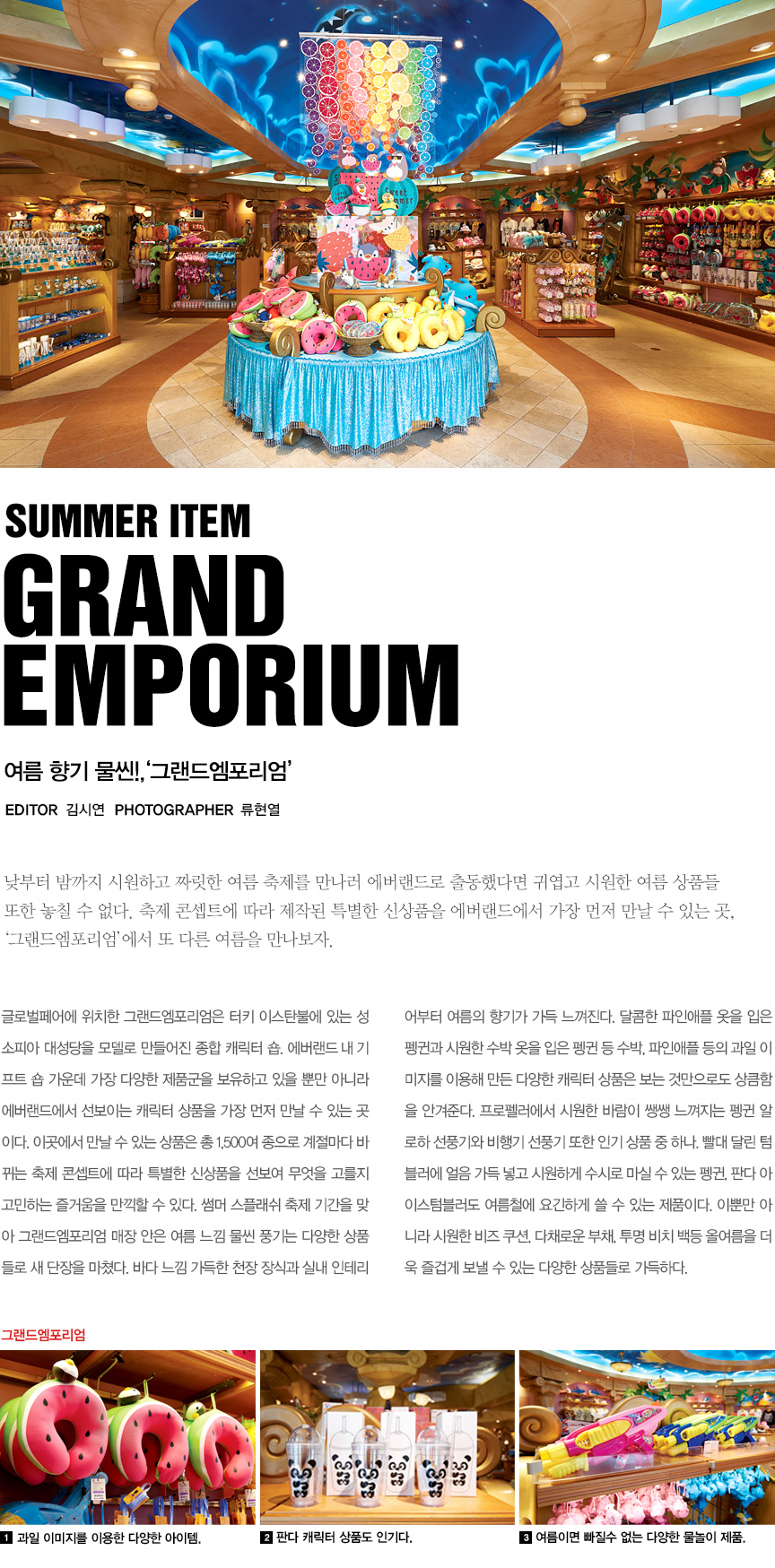 SUMMER ITEM
GRAND EMPORIUM

여름 향기 물씬!, '그랜드엠포리엄'

EDITOR 김시연 PHOTOGRAPHER 류현열

낮부터 밤까지 시원하고 짜릿한 여름 축제를 만나러 에버랜드로 출동했다면 귀엽고 시원한 여름 상품들 또한 놓칠 수 없다. 축제 콘셉트에 따라 제작된 특별한 신상품을 에버랜드에서 가장 먼저 만날 수 있는 곳, '그랜드엠포리엄'에서 또 다른 여름을 만나보자.

글로벌페어에 위치한 그랜드엠포리엄은 터키 이스탄불에 있는 성 소피아 대성당을 모델로 만들어진 종합 캐릭터 숍. 에버랜드 내 기프트 숍 가운데 가장 다양한 제품군을 보유하고 있을 뿐만 아니라 에버랜드에서 선보이는 캐릭터 상품을 가장 먼저 만날 수 있는 곳이다. 이곳에서 만날 수 있는 상품은 총 1,500여 종으로 계절마다 바뀌는 축제 콘셉트에 따라 특별한 신상품을 선보여 무엇을 고를지 고민하는 즐거움을 만끽할 수 있다. 썸머 스플래쉬 축제 기간을 맞아 그랜드엠포리엄 매장 안은 여름 느낌 물씬 풍기는 다양한 상품들로 새 단장을 마쳤다. 바다 느낌 가득한 천장 장식과 실내 인테리어부터 여름의 향기가 가득 느껴진다. 달콤한 파인애플 옷을 입은 펭귄과 시원한 수박 옷을 입은 펭귄 등 수박, 파인애플 등의 과일 이미지를 이용해 만든 다양한 캐릭터 상품은 보는 것만으로도 상큼함을 안겨준다. 프로펠러에서 시원한 바람이 쌩쌩 느껴지는 펭귄 알로하 선풍기와 비행기 선풍기 또한 인기 상품 중 하나. 빨대 달린 텀블러에 얼음 가득 넣고 시원하게 수시로 마실 수 있는 펭귄, 판다 아이스텀블러도 여름철에 요긴하게 쓸 수 있는 제품이다. 이뿐만 아니라 시원한 비즈 쿠션, 다채로운 부채, 투명 비치 백등 올여름을 더욱 즐겁게 보낼 수 있는 다양한 상품들로 가득하다.

그랜드엠포리엄

1 과일 이미지를 이용한 다양한 아이템.
2 판다 캐릭터 상품도 인기다.
3 여름이면 빠질수 없는 다양한 물놀이 제품.